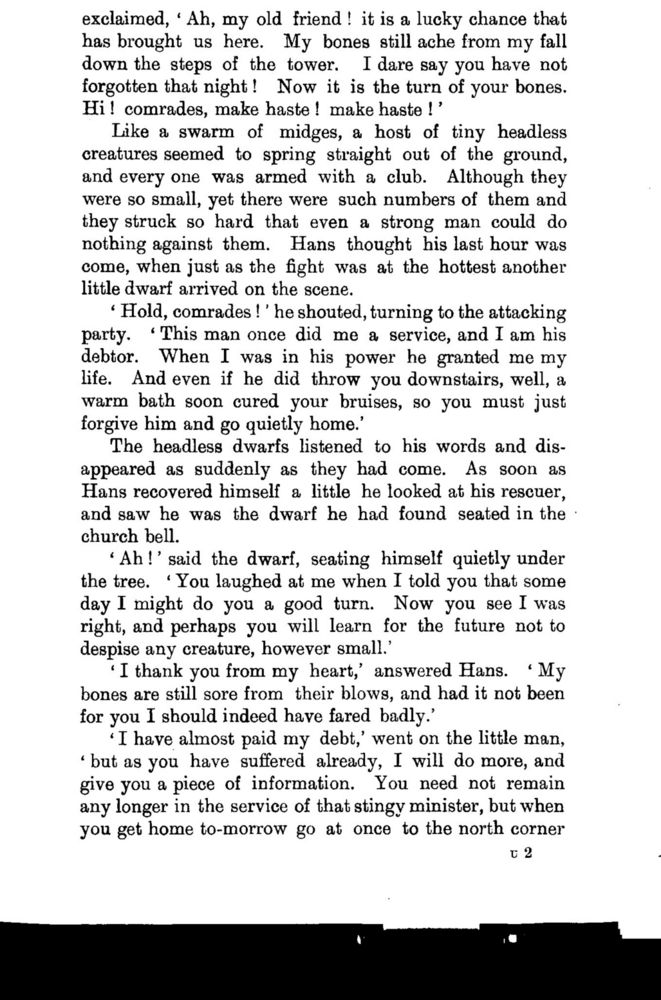 exclaimed, 'Ah, my old friend! it is a lucky chance that has brought us here. My bones still ache from my fall down the steps of the tower. I dare say you have not forgotten that night! Now it is the turn of your bones. Hi! comrades, make haste! make haste!'

Like a swarm of midges, a host of tiny headless creatures seemed to spring straight out of the ground, and every one was armed with a club. Although they were so small, yet there were such numbers of them and they struck so hard that even a strong man could do nothing against them. Hans thought his last hour was come, when just as the fight was at the hottest another little dwarf arrived on the scene.

'Hold, comrades!' he shouted, turning to the attacking party. 'This man once did me a service, and I am his debtor. When I was in his power he granted me my life. And even if he did throw you downstairs, well, a warm bath soon cured your bruises, so you must just forgive him and go quietly home.'

The headless dwarfs listened to his words and disappeared as suddenly as they had come. As soon as Hans recovered himself a little he looked at his rescuer, and saw he was the dwarf he had found seated in the church bell.

'Ah!' said the dwarf, seating himself quietly under the tree. 'You laughed at me when I told you that some day I might do you a good turn. Now you see I was right, and perhaps you will learn for the future not to despise any creature, however small.'

'I thank you from my heart,' answered Hans. 'My bones are still sore from their blows, and had it not been for you I should indeed have fared badly.'

'I have almost paid my debt,' went on the little man, 'but as you have suffered already, I will do more, and give you a piece of information. You need not remain any longer in the service of that stingy minister, but when you get home to-morrow go at once to the north corner

U 2